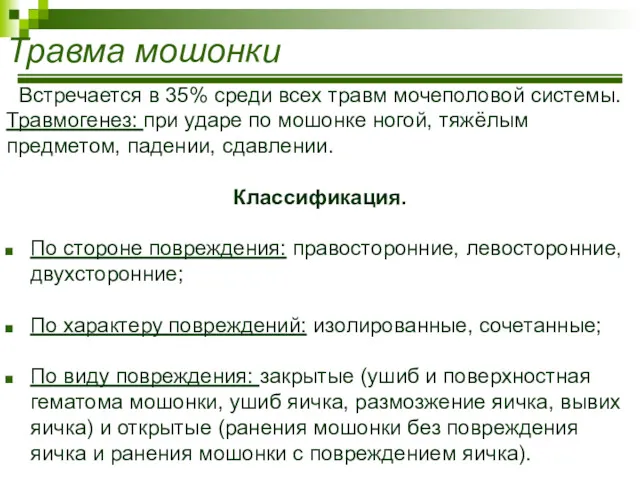 Травма мошонки

Встречается в 35% среди всех травм мочеполовой системы. Травмогенез: при ударе по мошонке ногой, тяжёлым предметом, падении, сдавлении.

Классификация.

По стороне повреждения: правосторонние, левосторонние, двухсторонние;

По характеру повреждений: изолированные, сочетанные;

По виду повреждения: закрытые (ушиб и поверхностная гематома мошонки, ушиб яичка, размозжение яичка, вывих яичка) и открытые (ранения мошонки без повреждения яичка и ранения мошонки с повреждением яичка).